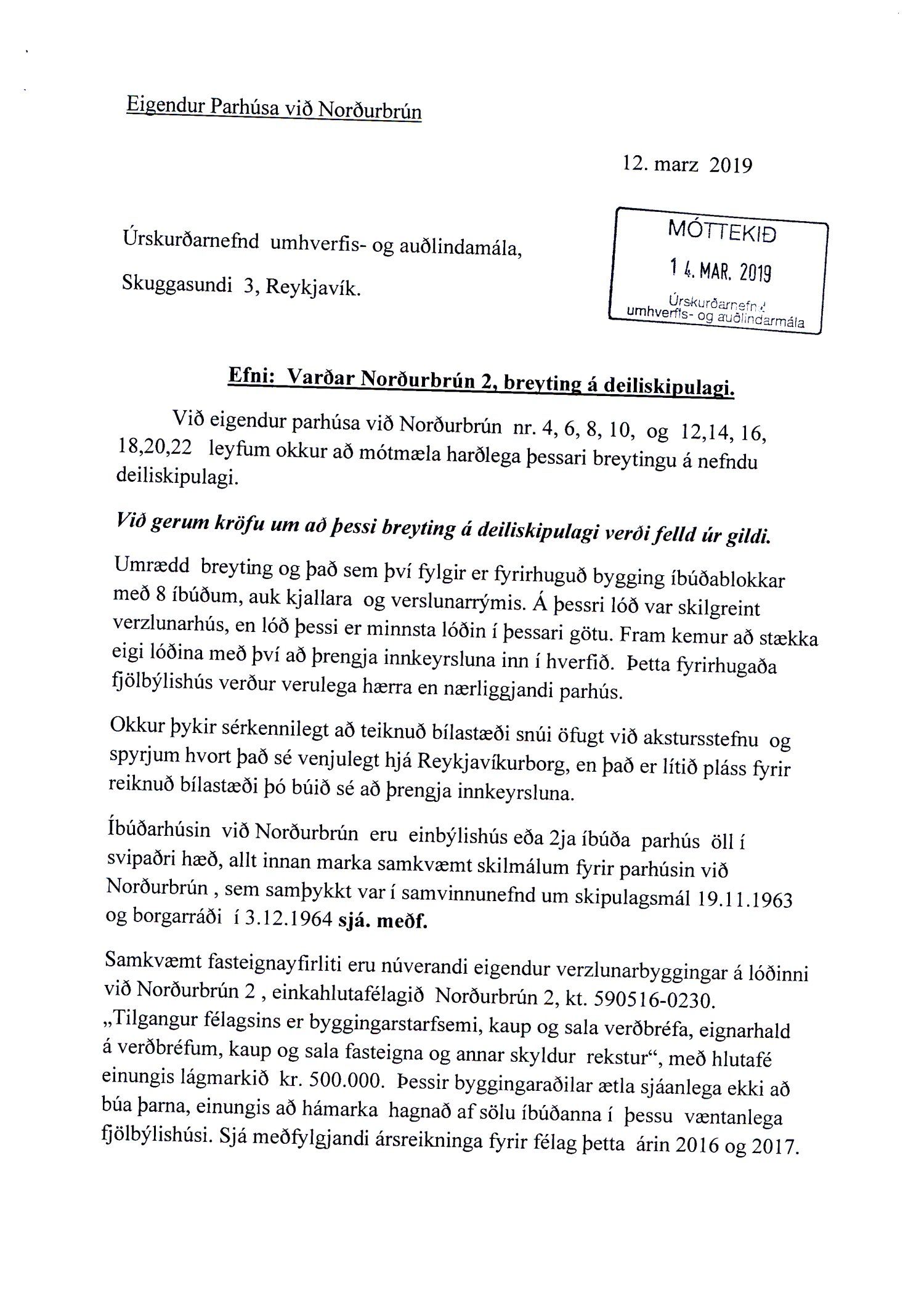 Eigendur Parhúsa við Norðurbrún

12. marz 2019

Úrskurðarnefnd umhverfis- og auðlindamála,

Skuggasundi 3, Reykjavík.

MÓTTEKIÐ
14. MAR. 2019
Úrskurðarnefnd
umhverfis- og auðlindarmála

Efni: Varðar Norðurbrún 2, breyting á deiliskipulagi.

Við eigendur parhúsa við Norðurbrún nr. 4, 6, 8, 10, og 12,14, 16, 18,20,22 leyfum okkur að mótmæla harðlega þessari breytingu á nefndu deiliskipulagi.

Við gerum kröfu um að þessi breyting á deiliskipulagi verði felld úr gildi.

Umrædd breyting og það sem því fylgir er fyrirhuguð bygging íbúðablokkar með 8 íbúðum, auk kjallara og verslunarrýmis. Á þessri lóð var skilgreint verzlunarhús, en lóð þessi er minnsta lóðin í þessari götu. Fram kemur að stækka eigi lóðina með því að þrengja innkeyrsluna inn í hverfið. Þetta fyrirhugaða fjölbýlishús verður verulega hærra en nærliggjandi parhús.

Okkur þykir sérkennilegt að teiknuð bílastæði snúi öfugt við akstursstefnu og spyrjum hvort það sé venjulegt hjá Reykjavíkurborg, en það er lítið pláss fyrir reiknuð bílastæði þó búið sé að þrengja innkeyrsluna.

Íbúðarhúsin við Norðurbrún eru einbýlishús eða 2ja íbúða parhús öll í svipaðri hæð, allt innan marka samkvæmt skilmálum fyrir parhúsin við Norðurbrún , sem samþykkt var í samvinnunefnd um skipulagsmál 19.11.1963 og borgarráði í 3.12.1964 sjá. meðf.

Samkvæmt fasteignayfirliti eru núverandi eigendur verzlunarbyggingar á lóðinni við Norðurbrún 2 , einkahlutafélagið Norðurbrún 2, kt. 590516-0230. „Tilgangur félagsins er byggingarstarfsemi, kaup og sala verðbréfa, eignarhald á verðbréfum, kaup og sala fasteigna og annar skyldur rekstur“, með hlutafé einungis lágmarkið kr. 500.000. Þessir byggingaraðilar ætla sjáanlega ekki að búa þarna, einungis að hámarka hagnað af sölu íbúðanna í þessu væntanlega fjölbýlishúsi. Sjá meðfylgjandi ársreikninga fyrir félag þetta árin 2016 og 2017.